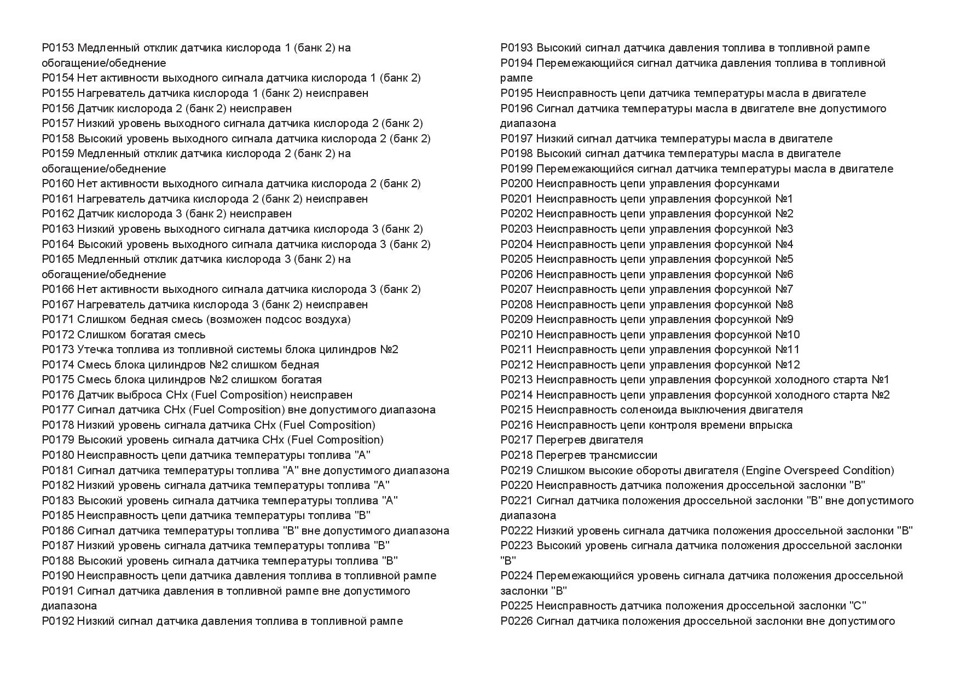 P0153 Медленный отклик датчика кислорода 1 (банк 2) на обогащение/обеднение
P0154 Нет активности выходного сигнала датчика кислорода 1 (банк 2)
P0155 Нагреватель датчика кислорода 1 (банк 2) неисправен
P0156 Датчик кислорода 2 (банк 2) неисправен
P0157 Низкий уровень выходного сигнала датчика кислорода 2 (банк 2)
P0158 Высокий уровень выходного сигнала датчика кислорода 2 (банк 2)
P0159 Медленный отклик датчика кислорода 2 (банк 2) на обогащение/обеднение
P0160 Нет активности выходного сигнала датчика кислорода 2 (банк 2)
P0161 Нагреватель датчика кислорода 2 (банк 2) неисправен
P0162 Датчик кислорода 3 (банк 2) неисправен
P0163 Низкий уровень выходного сигнала датчика кислорода 3 (банк 2)
P0164 Высокий уровень выходного сигнала датчика кислорода 3 (банк 2)
P0165 Медленный отклик датчика кислорода 3 (банк 2) на обогащение/обеднение
P0166 Нет активности выходного сигнала датчика кислорода 3 (банк 2)
P0167 Нагреватель датчика кислорода 3 (банк 2) неисправен
P0171 Слишком бедная смесь (возможен подсос воздуха)
P0172 Слишком богатая смесь
P0173 Утечка топлива из топливной системы блока цилиндров №2
P0174 Смесь блока цилиндров №2 слишком бедная
P0175 Смесь блока цилиндров №2 слишком богатая
P0176 Датчик выброса CHx (Fuel Composition) неисправен
P0177 Сигнал датчика CHx (Fuel Composition) вне допустимого диапазона
P0178 Низкий уровень сигнала датчика CHx (Fuel Composition)
P0179 Высокий уровень сигнала датчика CHx (Fuel Composition)
P0180 Неисправность цепи датчика температуры топлива "A"
P0181 Сигнал датчика температуры топлива "A" вне допустимого диапазона
P0182 Низкий уровень сигнала датчика температуры топлива "A"
P0183 Высокий уровень сигнала датчика температуры топлива "A"
P0185 Неисправность цепи датчика температуры топлива "B"
P0186 Сигнал датчика температуры топлива "B" вне допустимого диапазона
P0187 Низкий уровень сигнала датчика температуры топлива "B"
P0188 Высокий уровень сигнала датчика температуры топлива "B"
P0190 Неисправность цепи датчика давления топлива в топливной рампе
P0191 Сигнал датчика давления в топливной рампе вне допустимого диапазона
P0192 Низкий сигнал датчика давления топлива в топливной рампе

P0193 Высокий сигнал датчика давления топлива в топливной рампе
P0194 Перемежающийся сигнал датчика давления топлива в топливной рампе
P0195 Неисправность цепи датчика температуры масла в двигателе
P0196 Сигнал датчика температуры масла в двигателе вне допустимого диапазона
P0197 Низкий сигнал датчика температуры масла в двигателе
P0198 Высокий сигнал датчика температуры масла в двигателе
P0199 Перемежающийся сигнал датчика температуры масла в двигателе
P0200 Неисправность цепи управления форсунками
P0201 Неисправность цепи управления форсункой №1
P0202 Неисправность цепи управления форсункой №2
P0203 Неисправность цепи управления форсункой №3
P0204 Неисправность цепи управления форсункой №4
P0205 Неисправность цепи управления форсункой №5
P0206 Неисправность цепи управления форсункой №6
P0207 Неисправность цепи управления форсункой №7
P0208 Неисправность цепи управления форсункой №8
P0209 Неисправность цепи управления форсункой №9
P0210 Неисправность цепи управления форсункой №10
P0211 Неисправность цепи управления форсункой №11
P0212 Неисправность цепи управления форсункой №12
P0213 Неисправность цепи управления форсункой холодного старта №1
P0214 Неисправность цепи управления форсункой холодного старта №2
P0215 Неисправность соленоида выключения двигателя
P0216 Неисправность цепи контроля времени впрыска
P0217 Перегрев двигателя
P0218 Перегрев трансмиссии
P0219 Слишком высокие обороты двигателя (Engine Overspeed Condition)
P0220 Неисправность датчика положения дроссельной заслонки "B"
P0221 Сигнал датчика положения дроссельной заслонки "B" вне допустимого диапазона
P0222 Низкий уровень сигнала датчика положения дроссельной заслонки "B"
P0223 Высокий уровень сигнала датчика положения дроссельной заслонки "B"
P0224 Перемежающийся уровень сигнала датчика положения дроссельной заслонки "B"
P0225 Неисправность датчика положения дроссельной заслонки "C"
P0226 Сигнал датчика положения дроссельной заслонки вне допустимого